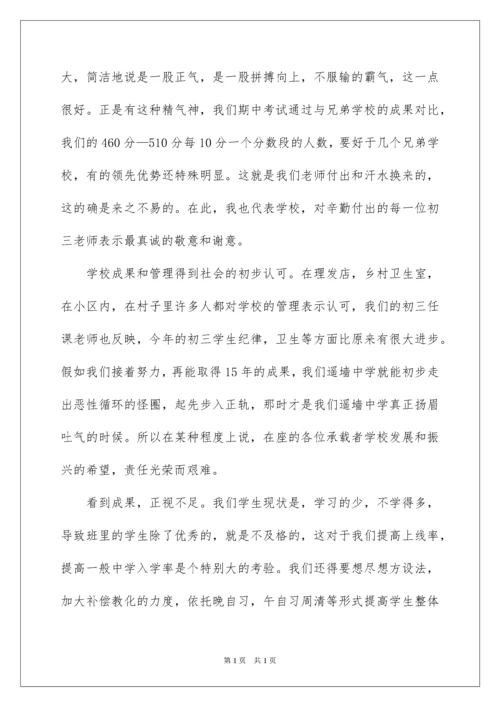 大，简洁地说是一股正气，是一股拼搏向上，不服输的霸气，这一点很好。正是有这种精气神，我们期中考试通过与兄弟学校的成果对比，我们的460分—510分每10分一个分数段的人数，要好于几个兄弟学校，有的领先优势还特殊明显。这就是我们老师付出和汗水换来的，这的确是来之不易的。在此，我也代表学校，对辛勤付出的每一位初三老师表示最真诚的敬意和谢意。

学校成果和管理得到社会的初步认可。在理发店，乡村卫生室，在小区内，在村子里许多人都对学校的管理表示认可，我们的初三任课老师也反映，今年的初三学生纪律，卫生等方面比原来有很大进步。假如我们接着努力，再能取得15年的成果，我们遥墙中学就能初步走出恶性循环的怪圈，起先步入正轨，那时才是我们遥墙中学真正扬眉吐气的时候。所以在某种程度上说，在座的各位承载者学校发展和振兴的希望，责任光荣而艰难。

看到成果，正视不足。我们学生现状是，学习的少，不学得多，导致班里的学生除了优秀的，就是不及格的，这对于我们提高上线率，提高一般中学入学率是个特别大的考验。我们还得要想尽想方设法，加大补偿教化的力度，依托晚自习，午自习周清等形式提高学生整体

第1页 共1页